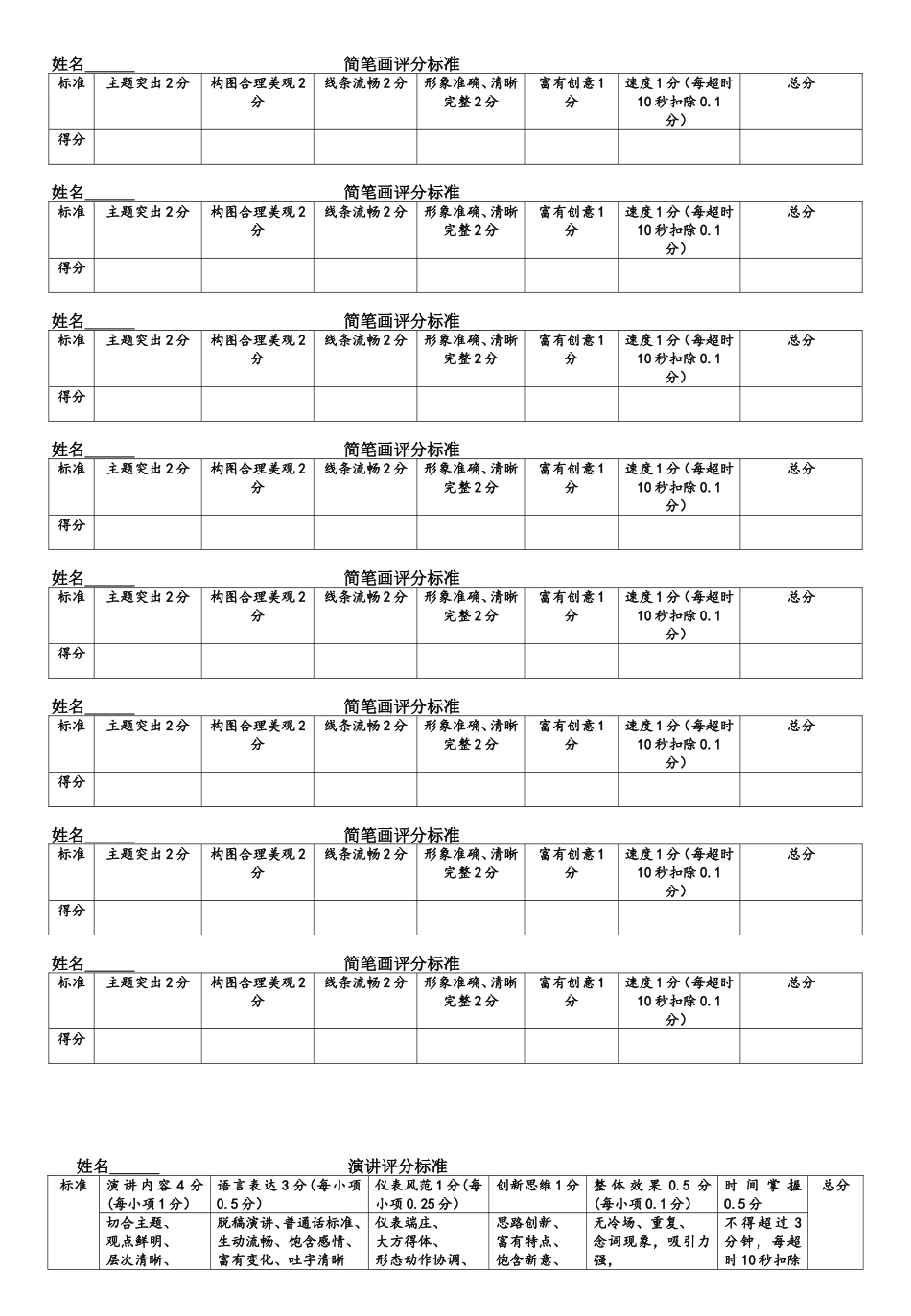 姓名____ 简笔画评分标准

| 标准 | 主题突出2分 | 构图合理美观2分 | 线条流畅2分 | 形象准确、清晰完整2分 | 富有创意1分 | 速度1分（每超时10秒扣除0.1分） | 总分 |
|---|---|---|---|---|---|---|---|
| 得分 | | | | | | | |

姓名____ 简笔画评分标准

| 标准 | 主题突出2分 | 构图合理美观2分 | 线条流畅2分 | 形象准确、清晰完整2分 | 富有创意1分 | 速度1分（每超时10秒扣除0.1分） | 总分 |
|---|---|---|---|---|---|---|---|
| 得分 | | | | | | | |

姓名____ 简笔画评分标准

| 标准 | 主题突出2分 | 构图合理美观2分 | 线条流畅2分 | 形象准确、清晰完整2分 | 富有创意1分 | 速度1分（每超时10秒扣除0.1分） | 总分 |
|---|---|---|---|---|---|---|---|
| 得分 | | | | | | | |

姓名____ 简笔画评分标准

| 标准 | 主题突出2分 | 构图合理美观2分 | 线条流畅2分 | 形象准确、清晰完整2分 | 富有创意1分 | 速度1分（每超时10秒扣除0.1分） | 总分 |
|---|---|---|---|---|---|---|---|
| 得分 | | | | | | | |

姓名____ 简笔画评分标准

| 标准 | 主题突出2分 | 构图合理美观2分 | 线条流畅2分 | 形象准确、清晰完整2分 | 富有创意1分 | 速度1分（每超时10秒扣除0.1分） | 总分 |
|---|---|---|---|---|---|---|---|
| 得分 | | | | | | | |

姓名____ 简笔画评分标准

| 标准 | 主题突出2分 | 构图合理美观2分 | 线条流畅2分 | 形象准确、清晰完整2分 | 富有创意1分 | 速度1分（每超时10秒扣除0.1分） | 总分 |
|---|---|---|---|---|---|---|---|
| 得分 | | | | | | | |

姓名____ 简笔画评分标准

| 标准 | 主题突出2分 | 构图合理美观2分 | 线条流畅2分 | 形象准确、清晰完整2分 | 富有创意1分 | 速度1分（每超时10秒扣除0.1分） | 总分 |
|---|---|---|---|---|---|---|---|
| 得分 | | | | | | | |

姓名____ 简笔画评分标准

| 标准 | 主题突出2分 | 构图合理美观2分 | 线条流畅2分 | 形象准确、清晰完整2分 | 富有创意1分 | 速度1分（每超时10秒扣除0.1分） | 总分 |
|---|---|---|---|---|---|---|---|
| 得分 | | | | | | | |

姓名____ 演讲评分标准

| 标准 | 演讲内容4分（每小项1分） | 语言表达3分（每小项0.5分） | 仪表风范1分（每小项0.25分） | 创新思维1分 | 整体效果0.5分（每小项0.1分） | 时间掌握0.5分 | 总分 |
|---|---|---|---|---|---|---|---|
| | 切合主题、观点鲜明、层次清晰、 | 脱稿演讲、普通话标准、生动流畅、饱含感情、富有变化、吐字清晰 | 仪表端庄、大方得体、形态动作协调、 | 思路创新、富有特点、饱含新意、 | 无冷场、重复、念词现象，吸引力强， | 不得超过3分钟，每超时10秒扣除 | |